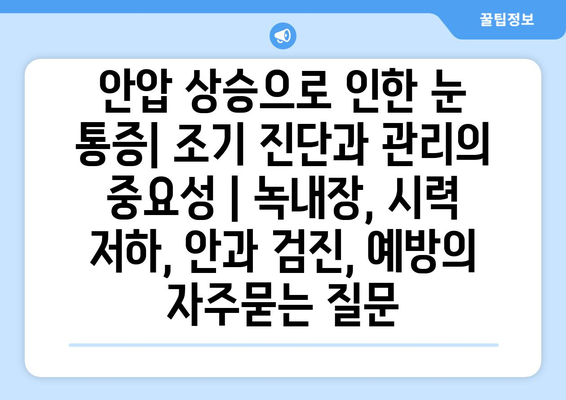 꿀팁정보

안압 상승으로 인한 눈 통증| 조기 진단과 관리의 중요성 | 녹내장, 시력 저하, 안과 검진, 예방의 자주묻는 질문